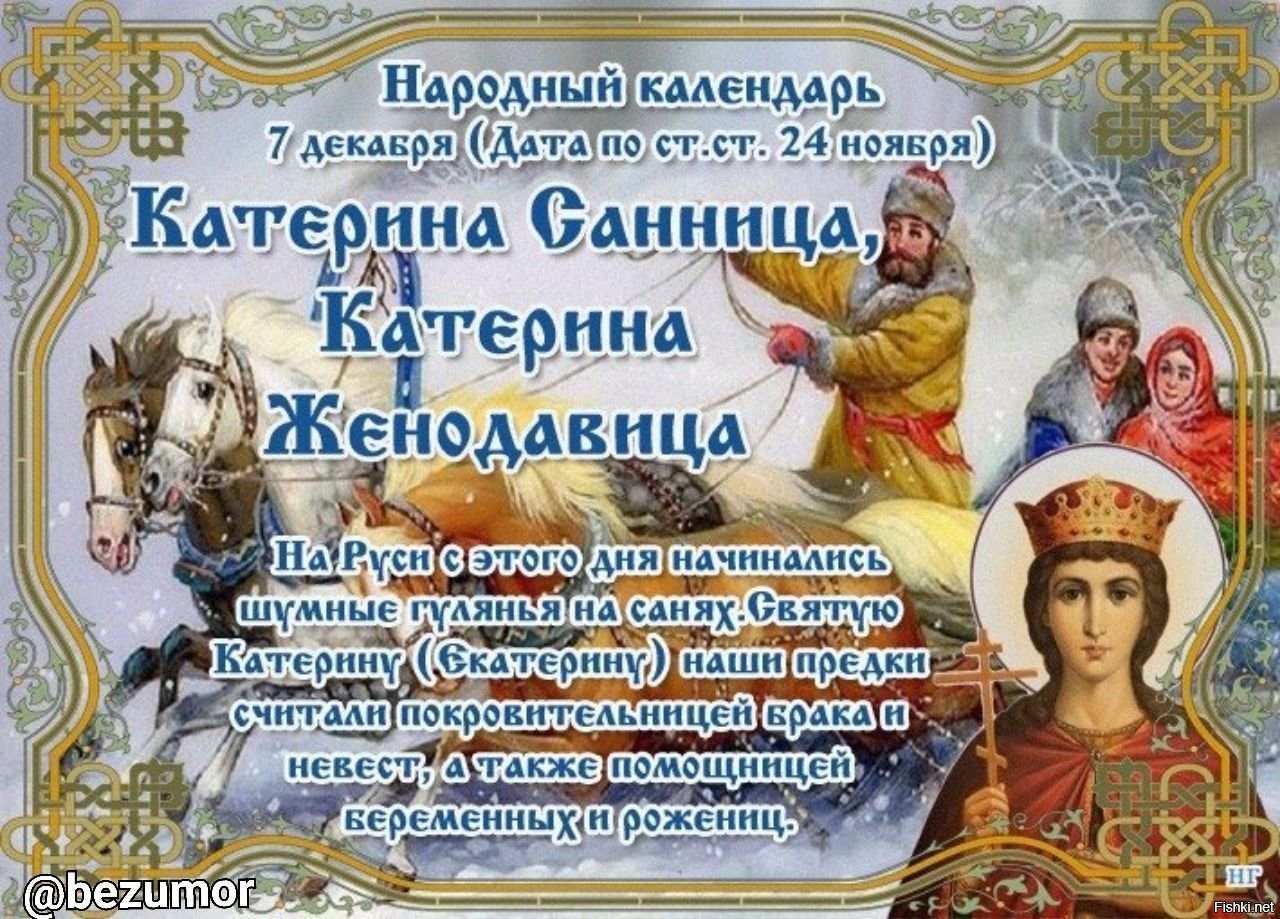 Народный календарь
7 декабря (Дата по ст.ст. 24 ноября)

Катерина Санница,
Катерина
Женодавица

На Руси с этого дня начинались шумные гулянья на санях.Святую Катерину (Екатерину) наши предки считали покровительницей брака и невест, а также помощницей беременных и рожениц.

НГ

@bezumor

Fishki.net